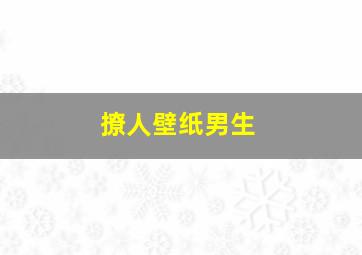 撩人壁纸男生